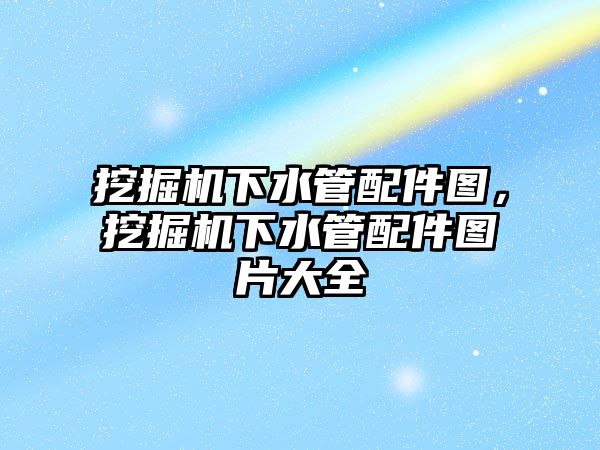 挖掘机下水管配件图，挖掘机下水管配件图片大全